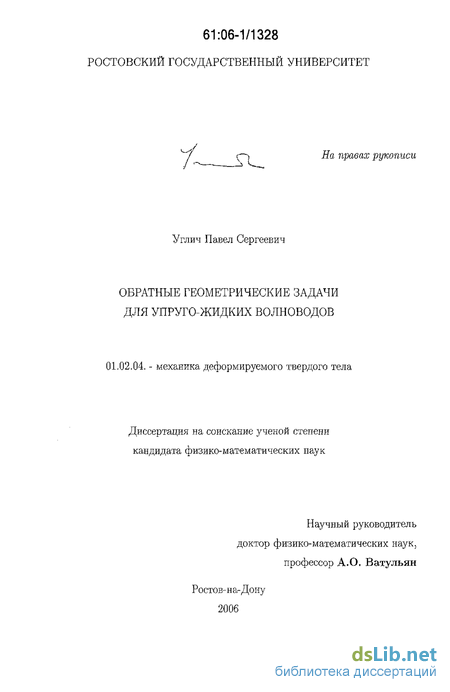 61:06-1/1328

РОСТОВСКИЙ ГОСУДАРСТВЕННЫЙ УНИВЕРСИТЕТ

На правах рукописи

Углич Павел Сергеевич

ОБРАТНЫЕ ГЕОМЕТРИЧЕСКИЕ ЗАДАЧИ ДЛЯ УПРУГО-ЖИДКИХ ВОЛНОВОДОВ

01.02.04. - механика деформируемого твердого тела

Диссертация на соискание ученой степени кандидата физико-математических наук

Научный руководитель
доктор физико-математических наук,
профессор А.О. Ватульян

Ростов-на-Дону
2006

dsLib.net
библиотека диссертаций